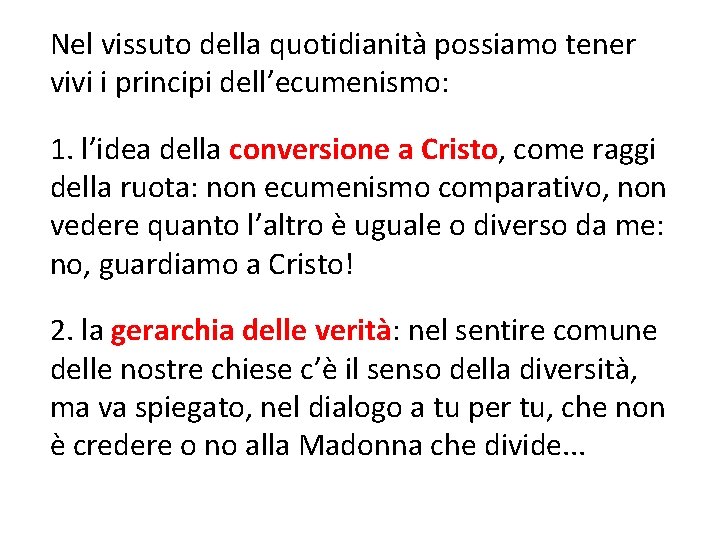 Nel vissuto della quotidianità possiamo tener vivi i principi dell'ecumenismo:

1. l'idea della conversione a Cristo, come raggi della ruota: non ecumenismo comparativo, non vedere quanto l'altro è uguale o diverso da me: no, guardiamo a Cristo!

2. la gerarchia delle verità: nel sentire comune delle nostre chiese c'è il senso della diversità, ma va spiegato, nel dialogo a tu per tu, che non è credere o no alla Madonna che divide...